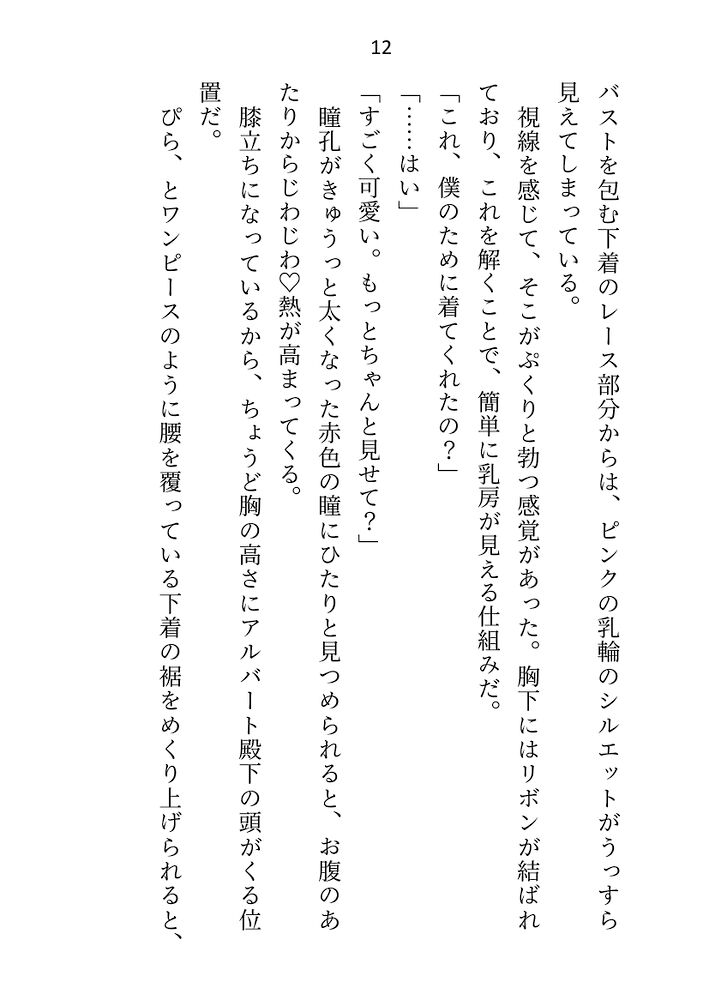 12

バストを包む下着のレース部分からは、ピンクの乳輪のシルエットがうっすら見えてしまっている。

視線を感じて、そこがぷくりと勃つ感覚があった。胸下にはリボンが結ばれており、これを解くことで、簡単に乳房が見える仕組みだ。

「これ、僕のために着てくれたの？」

「……はい」

「すごく可愛い。もっとちゃんと見せて？」

瞳孔がきゅうっと太くなった赤色の瞳にひたりと見つめられると、お腹のあたりからじわじわ♡熱が高まってくる。

膝立ちになっているから、ちょうど胸の高さにアルバート殿下の頭がくる位置だ。

ぴら、とワンピースのように腰を覆っている下着の裾をめくり上げられると、